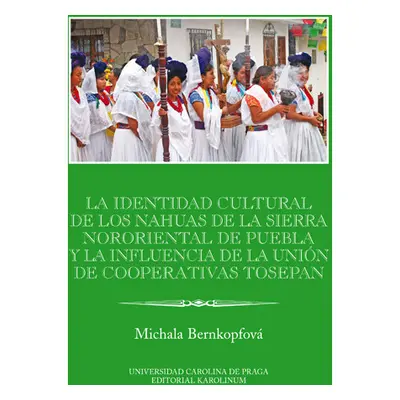 LA IDENTIDAD CULTURAL DE LOS NAHUAS DE LA SIERRA NORORIENTAL DE PUEBLA Y LA INFLUENCIA DE LA UNIÓN DE COOPERATIVAS TOSEPAN

Michala Bernkopfová

UNIVERSIDAD CAROLINA DE PRAGA
EDITORIAL KAROLINUM